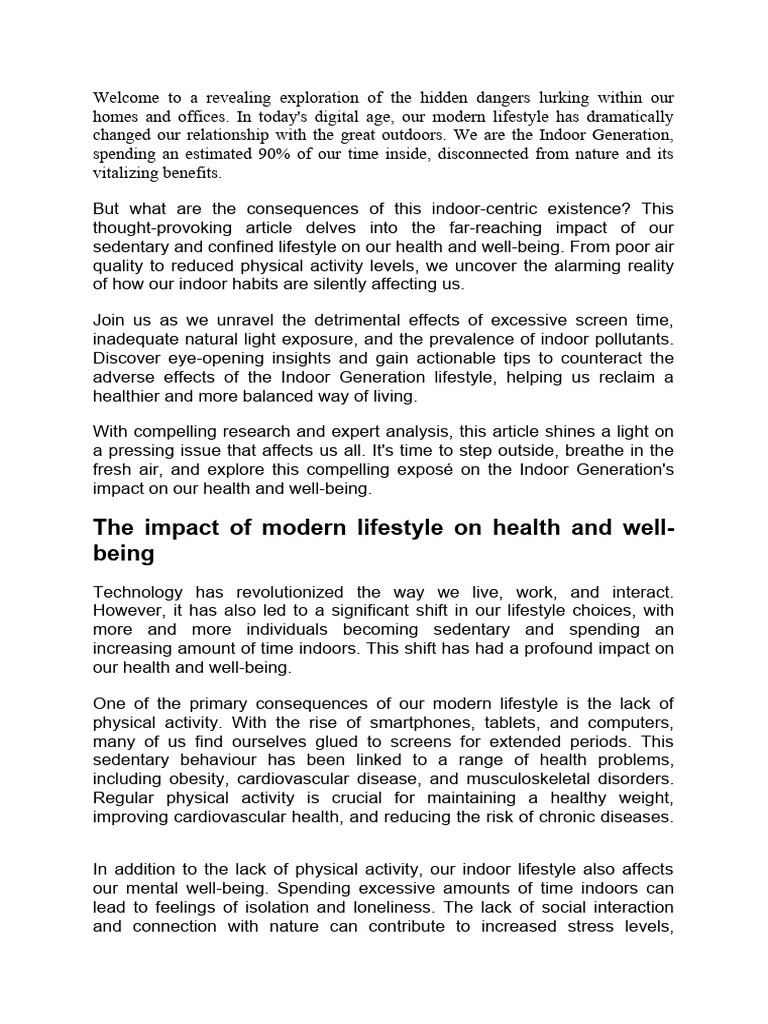 Welcome to a revealing exploration of the hidden dangers lurking within our homes and offices. In today's digital age, our modern lifestyle has dramatically changed our relationship with the great outdoors. We are the Indoor Generation, spending an estimated 90% of our time inside, disconnected from nature and its vitalizing benefits.

But what are the consequences of this indoor-centric existence? This thought-provoking article delves into the far-reaching impact of our sedentary and confined lifestyle on our health and well-being. From poor air quality to reduced physical activity levels, we uncover the alarming reality of how our indoor habits are silently affecting us.

Join us as we unravel the detrimental effects of excessive screen time, inadequate natural light exposure, and the prevalence of indoor pollutants. Discover eye-opening insights and gain actionable tips to counteract the adverse effects of the Indoor Generation lifestyle, helping us reclaim a healthier and more balanced way of living.

With compelling research and expert analysis, this article shines a light on a pressing issue that affects us all. It's time to step outside, breathe in the fresh air, and explore this compelling exposé on the Indoor Generation's impact on our health and well-being.

The impact of modern lifestyle on health and well-being

Technology has revolutionized the way we live, work, and interact. However, it has also led to a significant shift in our lifestyle choices, with more and more individuals becoming sedentary and spending an increasing amount of time indoors. This shift has had a profound impact on our health and well-being.

One of the primary consequences of our modern lifestyle is the lack of physical activity. With the rise of smartphones, tablets, and computers, many of us find ourselves glued to screens for extended periods. This sedentary behaviour has been linked to a range of health problems, including obesity, cardiovascular disease, and musculoskeletal disorders. Regular physical activity is crucial for maintaining a healthy weight, improving cardiovascular health, and reducing the risk of chronic diseases.

In addition to the lack of physical activity, our indoor lifestyle also affects our mental well-being. Spending excessive amounts of time indoors can lead to feelings of isolation and loneliness. The lack of social interaction and connection with nature can contribute to increased stress levels,